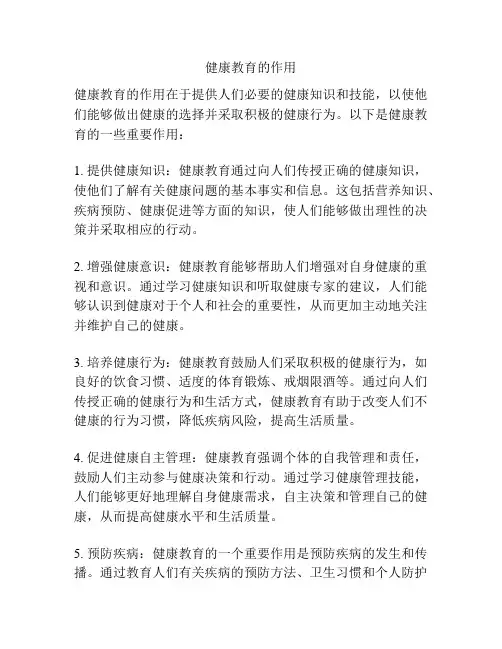 健康教育的作用

健康教育的作用在于提供人们必要的健康知识和技能，以使他们能够做出健康的选择并采取积极的健康行为。以下是健康教育的一些重要作用：

1. 提供健康知识：健康教育通过向人们传授正确的健康知识，使他们了解有关健康问题的基本事实和信息。这包括营养知识、疾病预防、健康促进等方面的知识，使人们能够做出理性的决策并采取相应的行动。

2. 增强健康意识：健康教育能够帮助人们增强对自身健康的重视和意识。通过学习健康知识和听取健康专家的建议，人们能够认识到健康对于个人和社会的重要性，从而更加主动地关注并维护自己的健康。

3. 培养健康行为：健康教育鼓励人们采取积极的健康行为，如良好的饮食习惯、适度的体育锻炼、戒烟限酒等。通过向人们传授正确的健康行为和生活方式，健康教育有助于改变人们不健康的行为习惯，降低疾病风险，提高生活质量。

4. 促进健康自主管理：健康教育强调个体的自我管理和责任，鼓励人们主动参与健康决策和行动。通过学习健康管理技能，人们能够更好地理解自身健康需求，自主决策和管理自己的健康，从而提高健康水平和生活质量。

5. 预防疾病：健康教育的一个重要作用是预防疾病的发生和传播。通过教育人们有关疾病的预防方法、卫生习惯和个人防护